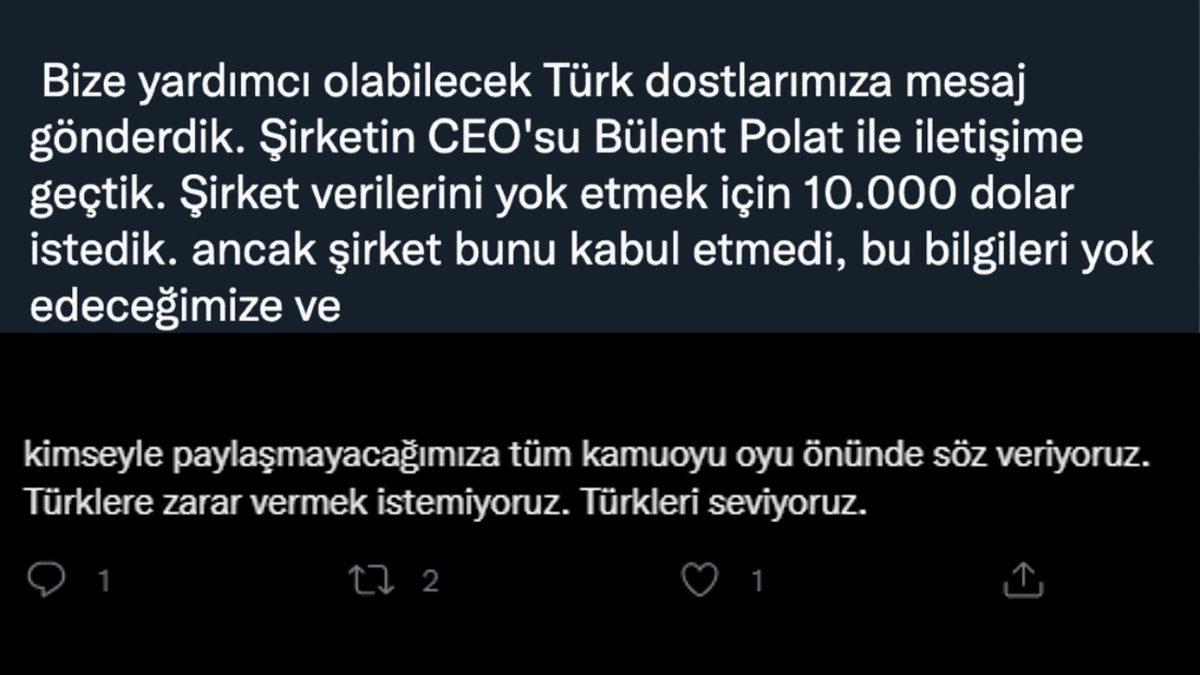 Bize yardımcı olabilecek Türk dostlarımıza mesaj gönderdik. Şirketin CEO'su Bülent Polat ile iletişime geçtik. Şirket verilerini yok etmek için 10.000 dolar istedik. ancak şirket bunu kabul etmedi, bu bilgileri yok edeceğimize ve

kimseyle paylaşmayacağımıza tüm kamuoyu oyu önünde söz veriyoruz. Türklere zarar vermek istemiyoruz. Türkleri seviyoruz.

1 2 1